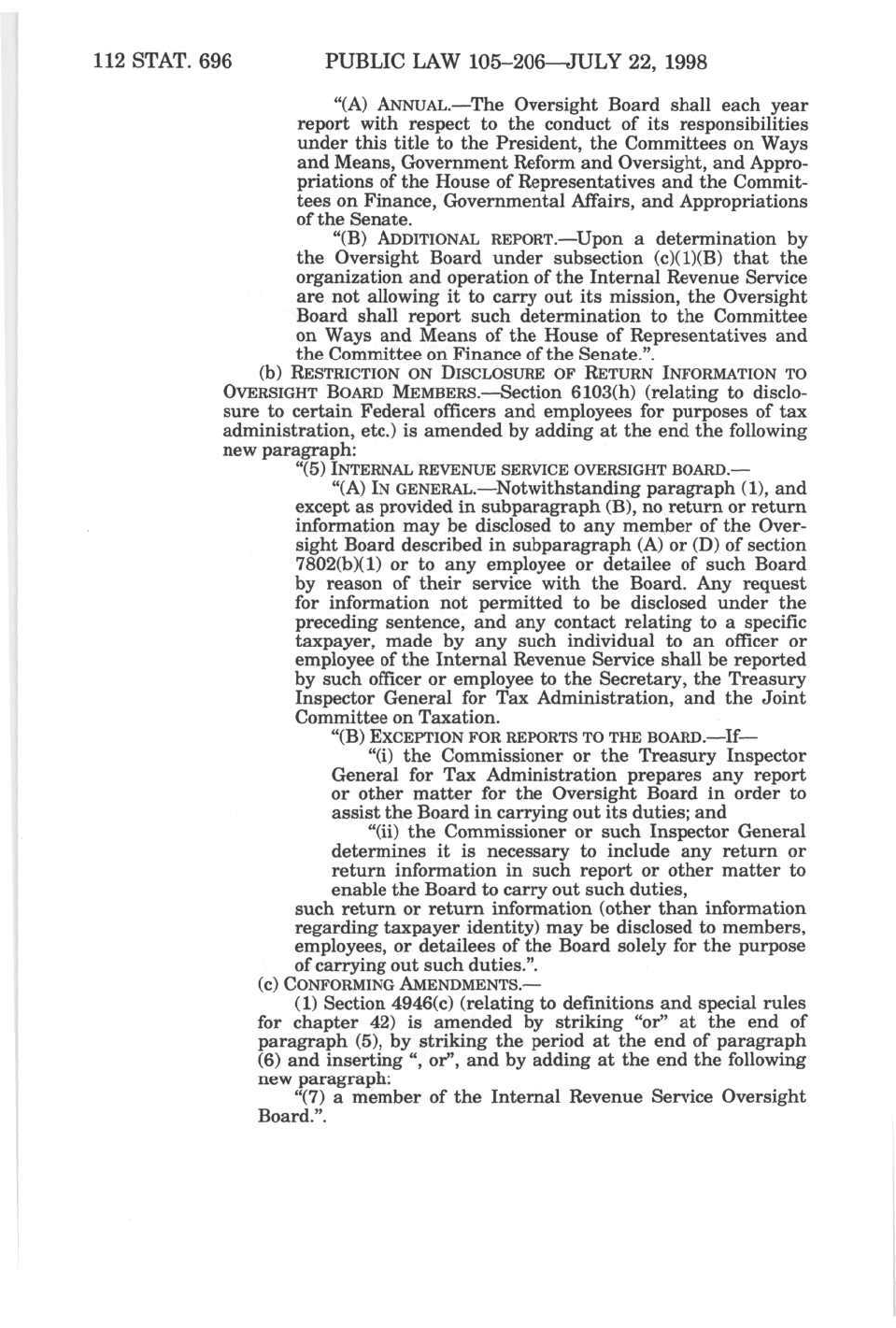 112 STAT. 696 PUBLIC LAW 105–206—JULY 22, 1998

"(A) ANNUAL.—The Oversight Board shall each year report with respect to the conduct of its responsibilities under this title to the President, the Committees on Ways and Means, Government Reform and Oversight, and Appropriations of the House of Representatives and the Committees on Finance, Governmental Affairs, and Appropriations of the Senate.

"(B) ADDITIONAL REPORT.—Upon a determination by the Oversight Board under subsection (c)(1)(B) that the organization and operation of the Internal Revenue Service are not allowing it to carry out its mission, the Oversight Board shall report such determination to the Committee on Ways and Means of the House of Representatives and the Committee on Finance of the Senate.".

(b) RESTRICTION ON DISCLOSURE OF RETURN INFORMATION TO OVERSIGHT BOARD MEMBERS.—Section 6103(h) (relating to disclosure to certain Federal officers and employees for purposes of tax administration, etc.) is amended by adding at the end the following new paragraph:

"(5) INTERNAL REVENUE SERVICE OVERSIGHT BOARD.—

"(A) IN GENERAL.—Notwithstanding paragraph (1), and except as provided in subparagraph (B), no return or return information may be disclosed to any member of the Oversight Board described in subparagraph (A) or (D) of section 7802(b)(1) or to any employee or detailee of such Board by reason of their service with the Board. Any request for information not permitted to be disclosed under the preceding sentence, and any contact relating to a specific taxpayer, made by any such individual to an officer or employee of the Internal Revenue Service shall be reported by such officer or employee to the Secretary, the Treasury Inspector General for Tax Administration, and the Joint Committee on Taxation.

"(B) EXCEPTION FOR REPORTS TO THE BOARD.—If—

"(i) the Commissioner or the Treasury Inspector General for Tax Administration prepares any report or other matter for the Oversight Board in order to assist the Board in carrying out its duties; and

"(ii) the Commissioner or such Inspector General determines it is necessary to include any return or return information in such report or other matter to enable the Board to carry out such duties,

such return or return information (other than information regarding taxpayer identity) may be disclosed to members, employees, or detailees of the Board solely for the purpose of carrying out such duties.".

(c) CONFORMING AMENDMENTS.—

(1) Section 4946(c) (relating to definitions and special rules for chapter 42) is amended by striking "or" at the end of paragraph (5), by striking the period at the end of paragraph (6) and inserting ", or", and by adding at the end the following new paragraph:

"(7) a member of the Internal Revenue Service Oversight Board.".